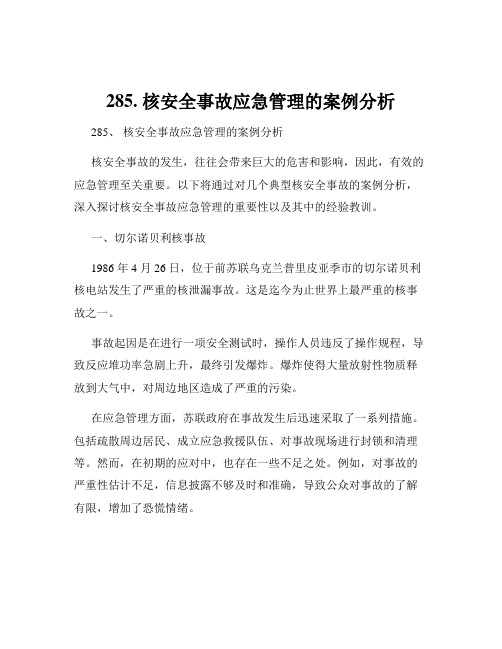 285. 核安全事故应急管理的案例分析

285、 核安全事故应急管理的案例分析

核安全事故的发生，往往会带来巨大的危害和影响，因此，有效的应急管理至关重要。以下将通过对几个典型核安全事故的案例分析，深入探讨核安全事故应急管理的重要性以及其中的经验教训。

一、切尔诺贝利核事故

1986 年 4 月 26 日，位于前苏联乌克兰普里皮亚季市的切尔诺贝利核电站发生了严重的核泄漏事故。这是迄今为止世界上最严重的核事故之一。

事故起因是在进行一项安全测试时，操作人员违反了操作规程，导致反应堆功率急剧上升，最终引发爆炸。爆炸使得大量放射性物质释放到大气中，对周边地区造成了严重的污染。

在应急管理方面，苏联政府在事故发生后迅速采取了一系列措施。包括疏散周边居民、成立应急救援队伍、对事故现场进行封锁和清理等。然而，在初期的应对中，也存在一些不足之处。例如，对事故的严重性估计不足，信息披露不够及时和准确，导致公众对事故的了解有限，增加了恐慌情绪。